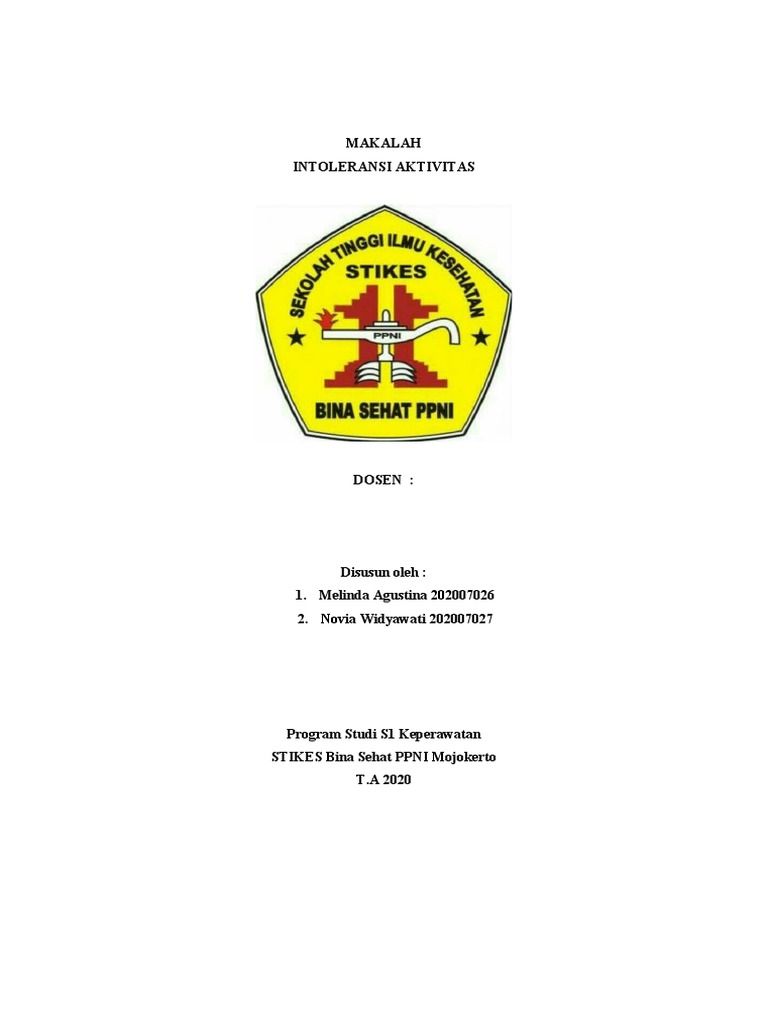 MAKALAH
INTOLERANSI AKTIVITAS

SEKOLAH TINGGI ILMU KESEHATAN
STIKES
PPNI
BINA SEHAT PPNI

DOSEN :

Disusun oleh :
1. Melinda Agustina 202007026
2. Novia Widyawati 202007027

Program Studi S1 Keperawatan
STIKES Bina Sehat PPNI Mojokerto
T.A 2020